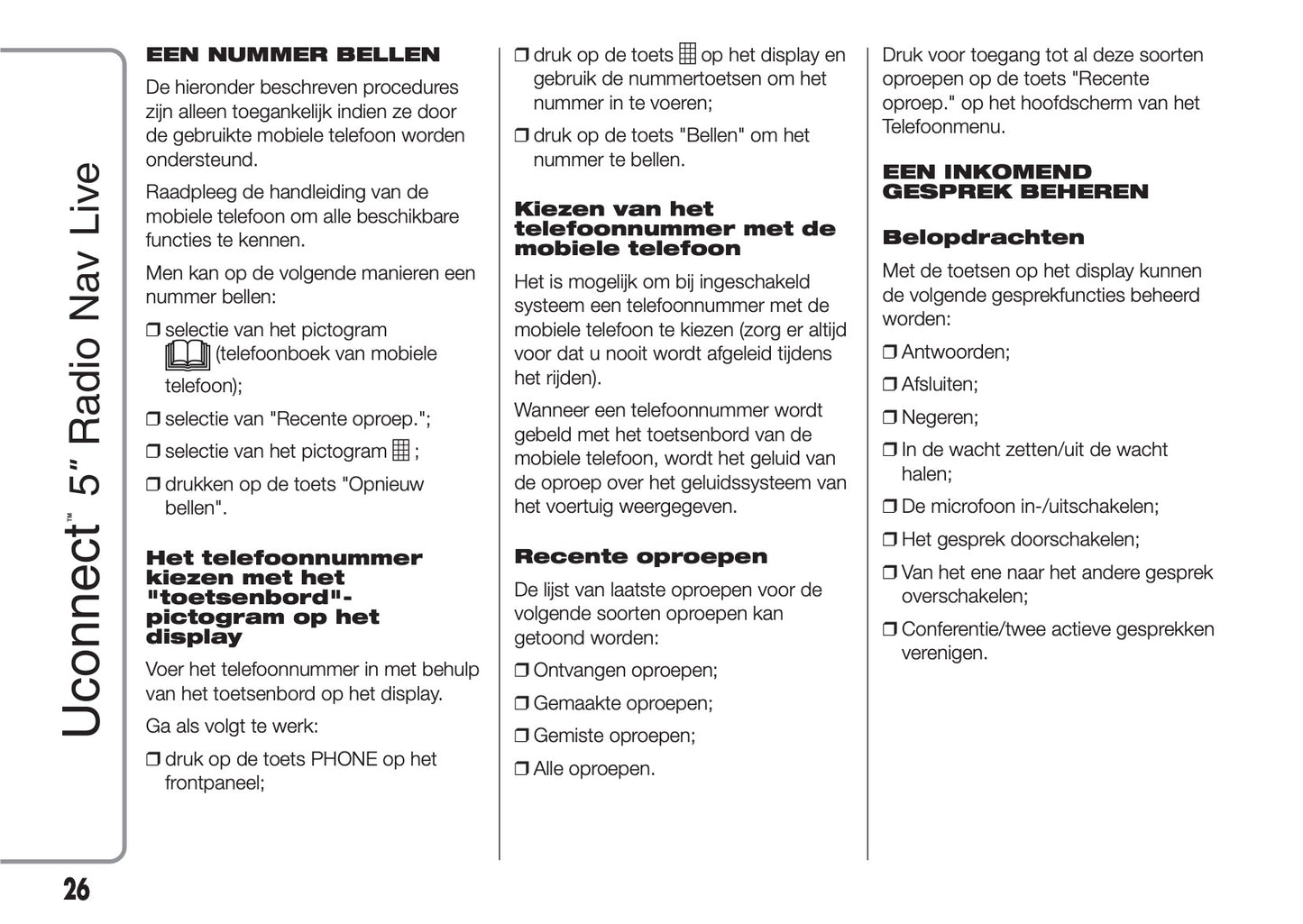 Uconnect™ 5" Radio Nav Live

EEN NUMMER BELLEN

De hieronder beschreven procedures zijn alleen toegankelijk indien ze door de gebruikte mobiele telefoon worden ondersteund.

Raadpleeg de handleiding van de mobiele telefoon om alle beschikbare functies te kennen.

Men kan op de volgende manieren een nummer bellen:

❒ selectie van het pictogram (telefoonboek van mobiele telefoon);

❒ selectie van "Recente oproep.";

❒ selectie van het pictogram ;

❒ drukken op de toets "Opnieuw bellen".

Het telefoonnummer kiezen met het "toetsenbord"-pictogram op het display

Voer het telefoonnummer in met behulp van het toetsenbord op het display.

Ga als volgt te werk:

❒ druk op de toets PHONE op het frontpaneel;

❒ druk op de toets op het display en gebruik de nummertoetsen om het nummer in te voeren;

❒ druk op de toets "Bellen" om het nummer te bellen.

Kiezen van het telefoonnummer met de mobiele telefoon

Het is mogelijk om bij ingeschakeld systeem een telefoonnummer met de mobiele telefoon te kiezen (zorg er altijd voor dat u nooit wordt afgeleid tijdens het rijden).

Wanneer een telefoonnummer wordt gebeld met het toetsenbord van de mobiele telefoon, wordt het geluid van de oproep over het geluidssysteem van het voertuig weergegeven.

Recente oproepen

De lijst van laatste oproepen voor de volgende soorten oproepen kan getoond worden:

❒ Ontvangen oproepen;

❒ Gemaakte oproepen;

❒ Gemiste oproepen;

❒ Alle oproepen.

Druk voor toegang tot al deze soorten oproepen op de toets "Recente oproep." op het hoofdscherm van het Telefoonmenu.

EEN INKOMEND GESPREK BEHEREN

Belopdrachten

Met de toetsen op het display kunnen de volgende gesprekfuncties beheerd worden:

❒ Antwoorden;

❒ Afsluiten;

❒ Negeren;

❒ In de wacht zetten/uit de wacht halen;

❒ De microfoon in-/uitschakelen;

❒ Het gesprek doorschakelen;

❒ Van het ene naar het andere gesprek overschakelen;

❒ Conferentie/twee actieve gesprekken verenigen.

26